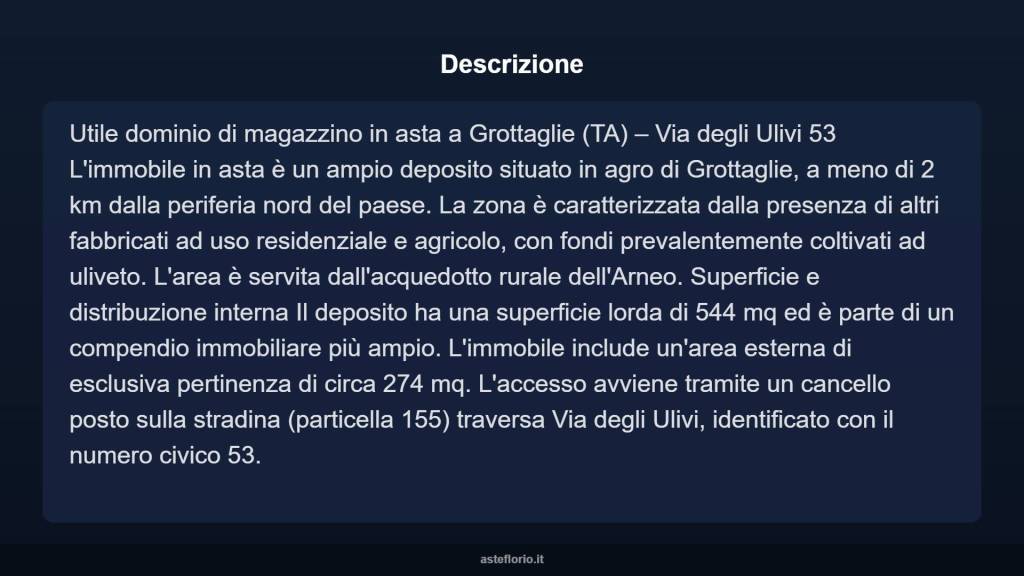 Descrizione

Utile dominio di magazzino in asta a Grottaglie (TA) – Via degli Ulivi 53 L'immobile in asta è un ampio deposito situato in agro di Grottaglie, a meno di 2 km dalla periferia nord del paese. La zona è caratterizzata dalla presenza di altri fabbricati ad uso residenziale e agricolo, con fondi prevalentemente coltivati ad uliveto. L'area è servita dall'acquedotto rurale dell'Arneo. Superficie e distribuzione interna Il deposito ha una superficie lorda di 544 mq ed è parte di un compendio immobiliare più ampio. L'immobile include un'area esterna di esclusiva pertinenza di circa 274 mq. L'accesso avviene tramite un cancello posto sulla stradina (particella 155) traversa Via degli Ulivi, identificato con il numero civico 53.

asteflorio.it